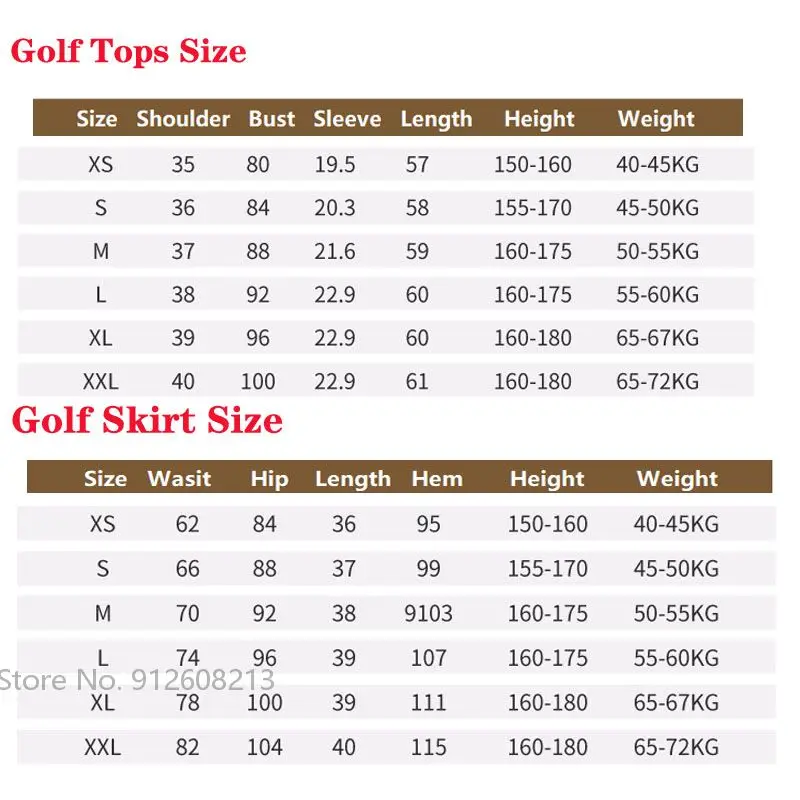 Golf Tops Size

| Size | Shoulder | Bust | Sleeve | Length | Height | Weight |
|---|---|---|---|---|---|---|
| XS | 35 | 80 | 19.5 | 57 | 150-160 | 40-45KG |
| S | 36 | 84 | 20.3 | 58 | 155-170 | 45-50KG |
| M | 37 | 88 | 21.6 | 59 | 160-175 | 50-55KG |
| L | 38 | 92 | 22.9 | 60 | 160-175 | 55-60KG |
| XL | 39 | 96 | 22.9 | 60 | 160-180 | 65-67KG |
| XXL | 40 | 100 | 22.9 | 61 | 160-180 | 65-72KG |

Golf Skirt Size

| Size | Wasit | Hip | Length | Hem | Height | Weight |
|---|---|---|---|---|---|---|
| XS | 62 | 84 | 36 | 95 | 150-160 | 40-45KG |
| S | 66 | 88 | 37 | 99 | 155-170 | 45-50KG |
| M | 70 | 92 | 38 | 9103 | 160-175 | 50-55KG |
| L | 74 | 96 | 39 | 107 | 160-175 | 55-60KG |
| XL | 78 | 100 | 39 | 111 | 160-180 | 65-67KG |
| XXL | 82 | 104 | 40 | 115 | 160-180 | 65-72KG |

Store No. 912608213